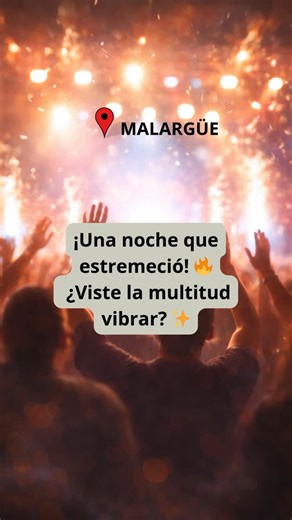 MALARGÜE

¡Una noche que estremeció! 🔥 ¿Viste la multitud vibrar? ✨